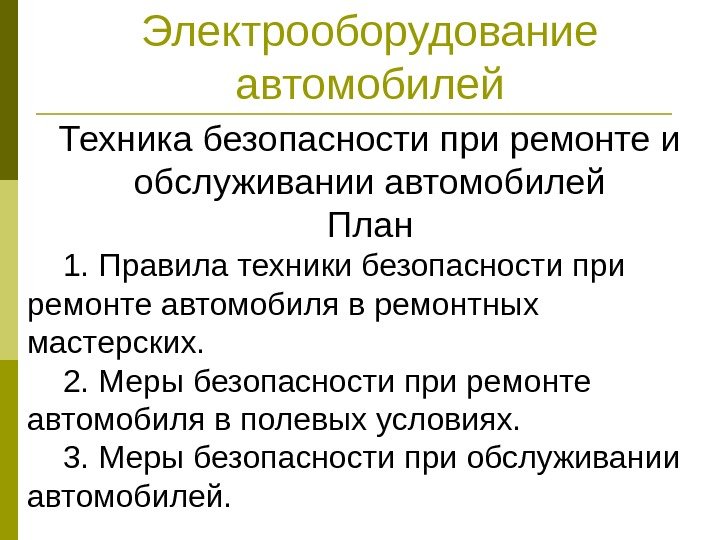 Электрооборудование автомобилей

Техника безопасности при ремонте и обслуживании автомобилей

План

1. Правила техники безопасности при ремонте автомобиля в ремонтных мастерских.

2. Меры безопасности при ремонте автомобиля в полевых условиях.

3. Меры безопасности при обслуживании автомобилей.